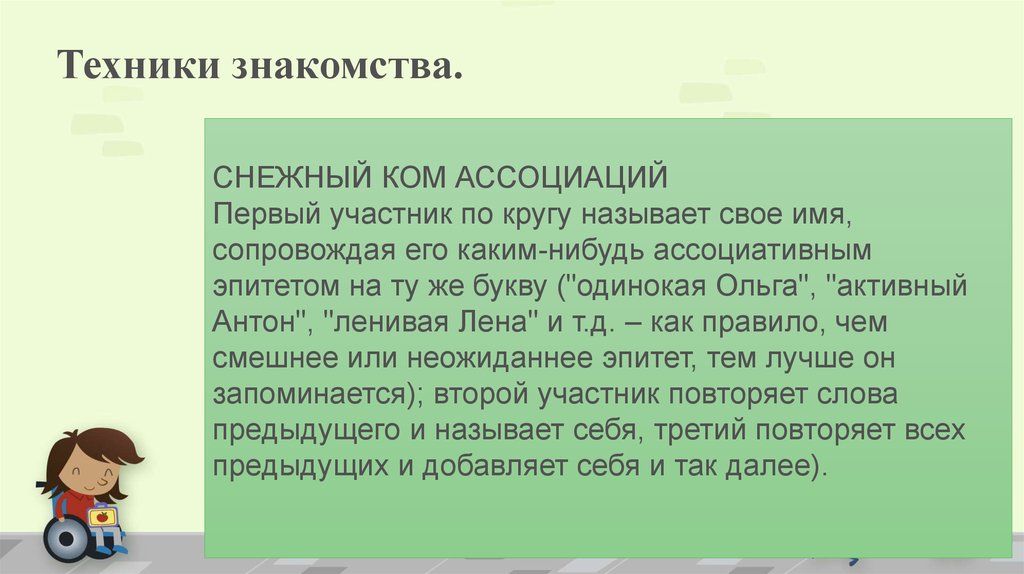 Техники знакомства.

СНЕЖНЫЙ КОМ АССОЦИАЦИЙ
Первый участник по кругу называет свое имя, сопровождая его каким-нибудь ассоциативным эпитетом на ту же букву ("одинокая Ольга", "активный Антон", "ленивая Лена" и т.д. – как правило, чем смешнее или неожиданнее эпитет, тем лучше он запоминается); второй участник повторяет слова предыдущего и называет себя, третий повторяет всех предыдущих и добавляет себя и так далее).